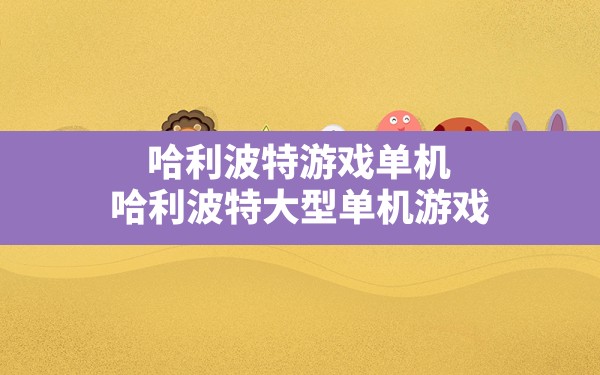 哈利波特游戏单机
哈利波特大型单机游戏